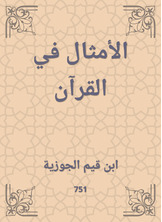 الأمثال في القرآن

ابن قيم الجوزية

751